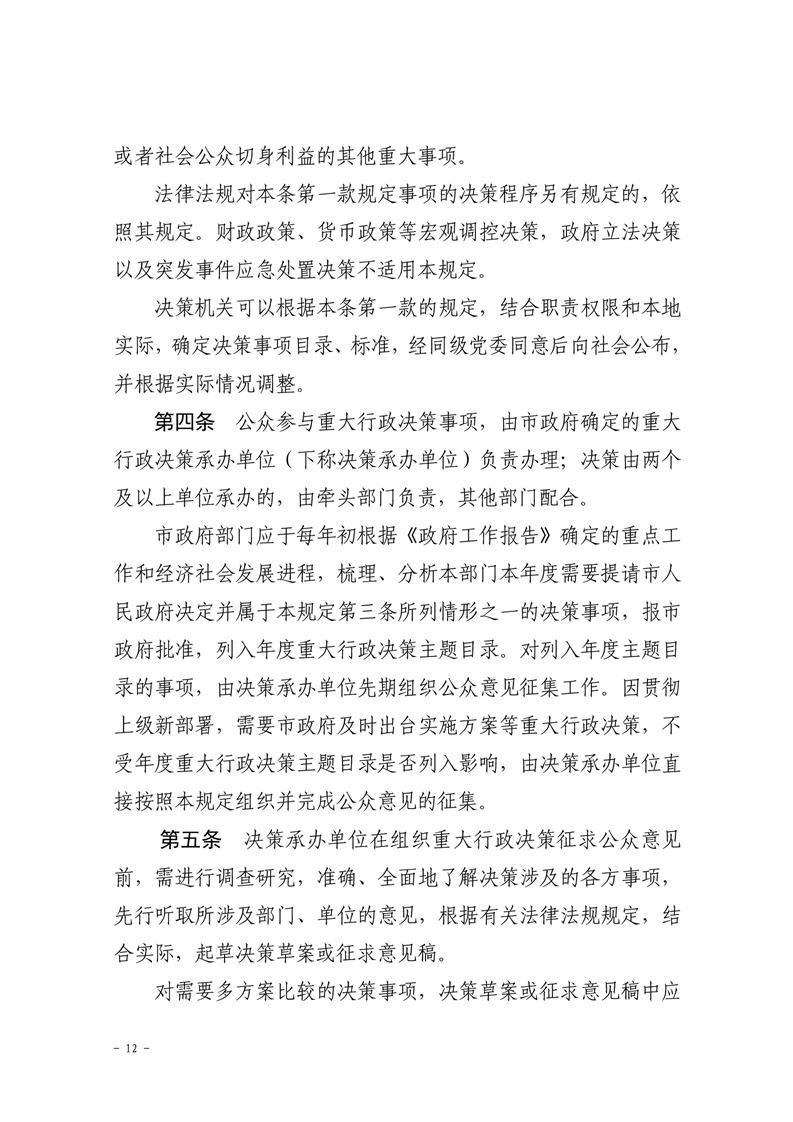 或者社会公众切身利益的其他重大事项。

法律法规对本条第一款规定事项的决策程序另有规定的，依照其规定。财政政策、货币政策等宏观调控决策，政府立法决策以及突发事件应急处置决策不适用本规定。

决策机关可以根据本条第一款的规定，结合职责权限和本地实际，确定决策事项目录、标准，经同级党委同意后向社会公布，并根据实际情况调整。

第四条　公众参与重大行政决策事项，由市政府确定的重大行政决策承办单位（下称决策承办单位）负责办理；决策由两个及以上单位承办的，由牵头部门负责，其他部门配合。

市政府部门应于每年初根据《政府工作报告》确定的重点工作和经济社会发展进程，梳理、分析本部门本年度需要提请市人民政府决定并属于本规定第三条所列情形之一的决策事项，报市政府批准，列入年度重大行政决策主题目录。对列入年度主题目录的事项，由决策承办单位先期组织公众意见征集工作。因贯彻上级新部署，需要市政府及时出台实施方案等重大行政决策，不受年度重大行政决策主题目录是否列入影响，由决策承办单位直接按照本规定组织并完成公众意见的征集。

第五条　决策承办单位在组织重大行政决策征求公众意见前，需进行调查研究，准确、全面地了解决策涉及的各方事项，先行听取所涉及部门、单位的意见，根据有关法律法规规定，结合实际，起草决策草案或征求意见稿。

对需要多方案比较的决策事项，决策草案或征求意见稿中应

- 12 -